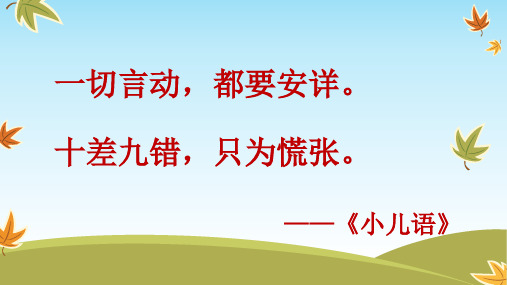 一切言动，都要安详。

十差九错，只为慌张。

——《小儿语》